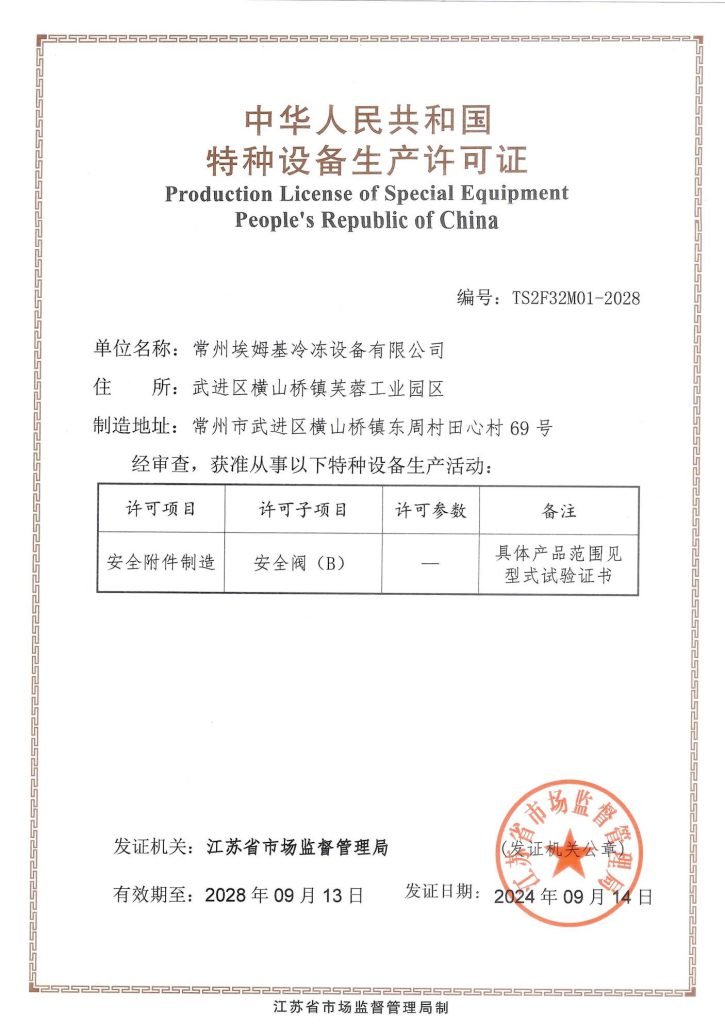 中华人民共和国
特种设备生产许可证
Production License of Special Equipment
People's Republic of China

编号：TS2F32M01-2028

单位名称：常州埃姆基冷冻设备有限公司

住　　所：武进区横山桥镇芙蓉工业园区

制造地址：常州市武进区横山桥镇东周村田心村 69 号

经审查，获准从事以下特种设备生产活动：

| 许可项目 | 许可子项目 | 许可参数 | 备注 |
|---|---|---|---|
| 安全附件制造 | 安全阀（B） | — | 具体产品范围见型式试验证书 |

发证机关：江苏省市场监督管理局

（发证机关公章）

江苏省市场监督管理局

有效期至：2028 年 09 月 13 日

发证日期：2024 年 09 月 14 日

江苏省市场监督管理局制